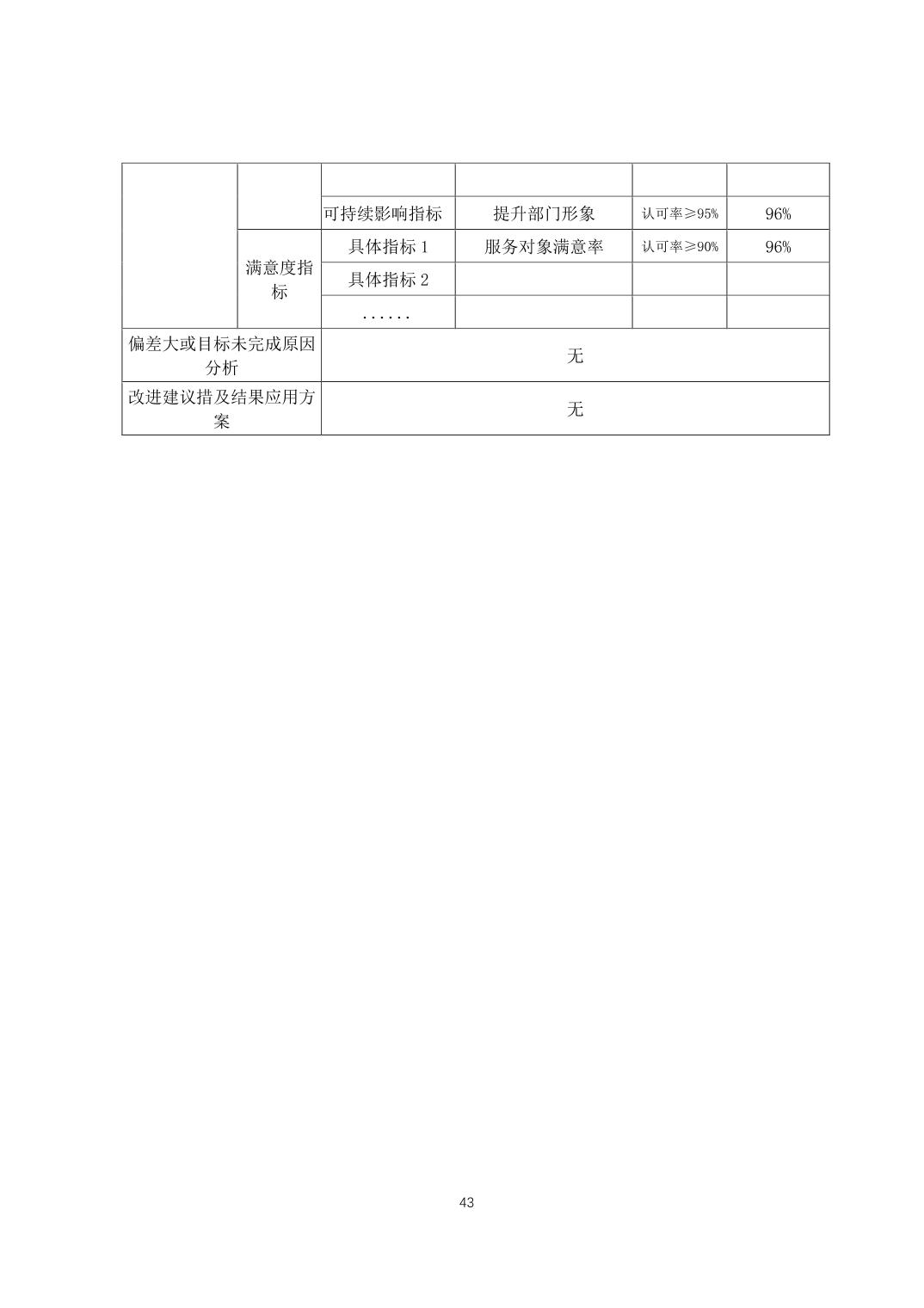 | | | | | | |
|---|---|---|---|---|---|
| | | | | | |
| | | 可持续影响指标 | 提升部门形象 | 认可率≥95% | 96% |
| | 满意度指标 | 具体指标 1 | 服务对象满意率 | 认可率≥90% | 96% |
| | | 具体指标 2 | | | |
| | | …… | | | |
| 偏差大或目标未完成原因分析 | | 无 | | | |
| 改进建议措及结果应用方案 | | 无 | | | |

43